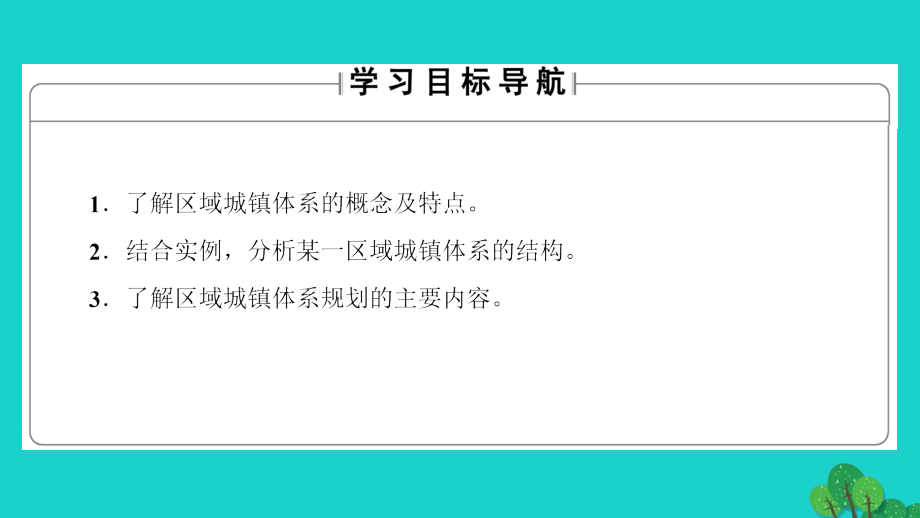 学习目标导航

1．了解区域城镇体系的概念及特点。

2．结合实例，分析某一区域城镇体系的结构。

3．了解区域城镇体系规划的主要内容。